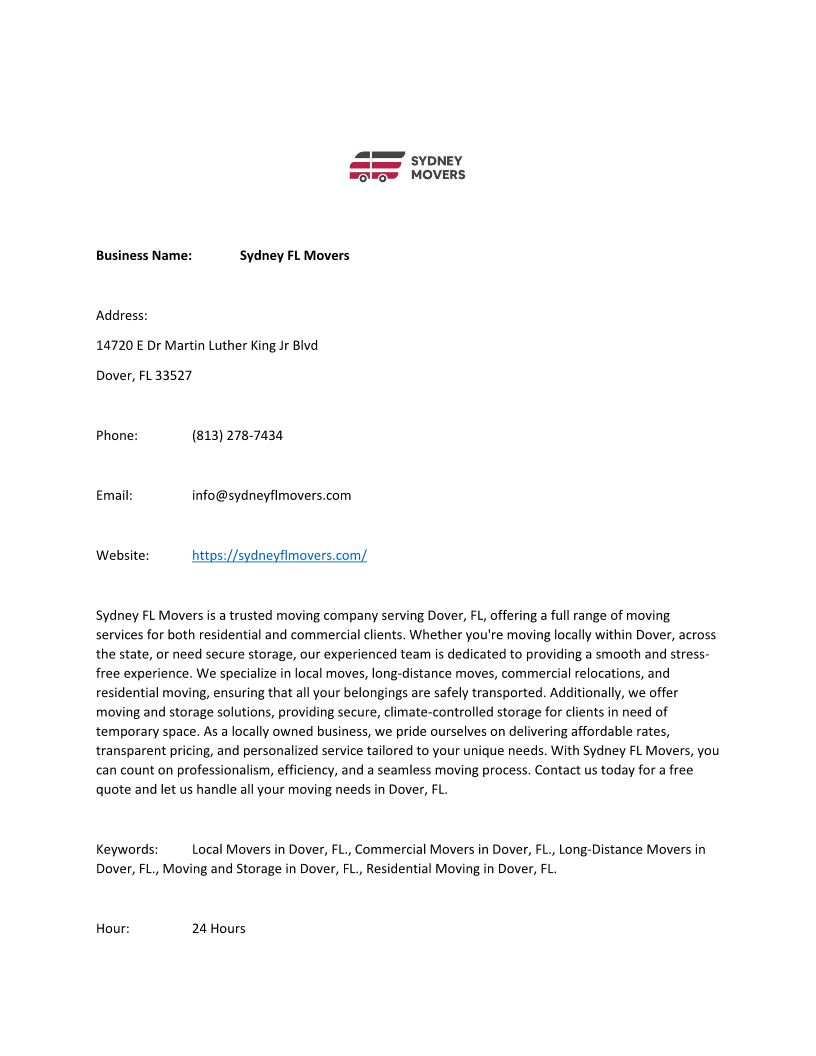 SYDNEY
MOVERS

Business Name: Sydney FL Movers

Address:

14720 E Dr Martin Luther King Jr Blvd

Dover, FL 33527

Phone: (813) 278-7434

Email: info@sydneyflmovers.com

Website: https://sydneyflmovers.com/

Sydney FL Movers is a trusted moving company serving Dover, FL, offering a full range of moving services for both residential and commercial clients. Whether you're moving locally within Dover, across the state, or need secure storage, our experienced team is dedicated to providing a smooth and stress-free experience. We specialize in local moves, long-distance moves, commercial relocations, and residential moving, ensuring that all your belongings are safely transported. Additionally, we offer moving and storage solutions, providing secure, climate-controlled storage for clients in need of temporary space. As a locally owned business, we pride ourselves on delivering affordable rates, transparent pricing, and personalized service tailored to your unique needs. With Sydney FL Movers, you can count on professionalism, efficiency, and a seamless moving process. Contact us today for a free quote and let us handle all your moving needs in Dover, FL.

Keywords: Local Movers in Dover, FL., Commercial Movers in Dover, FL., Long-Distance Movers in Dover, FL., Moving and Storage in Dover, FL., Residential Moving in Dover, FL.

Hour: 24 Hours